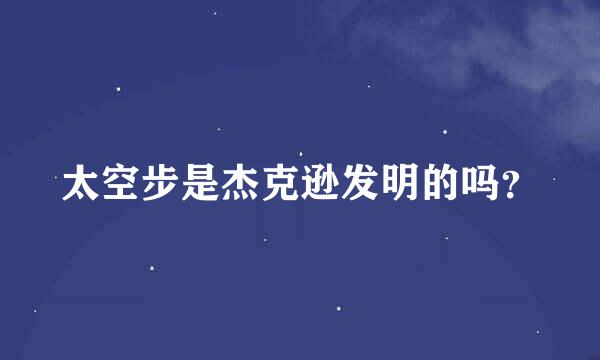 太空步是杰克逊发明的吗？